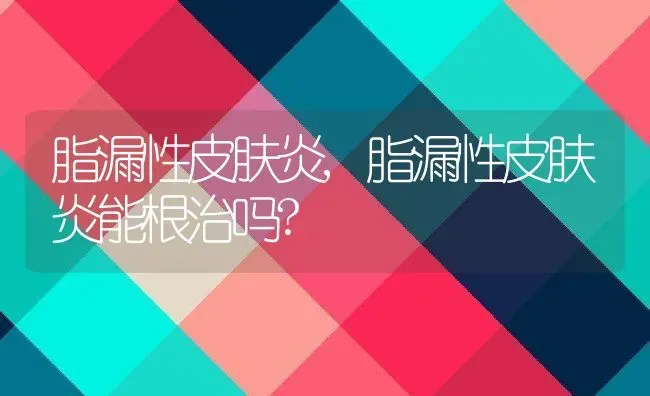 脂漏性皮肤炎，脂漏性皮肤炎能根治吗？